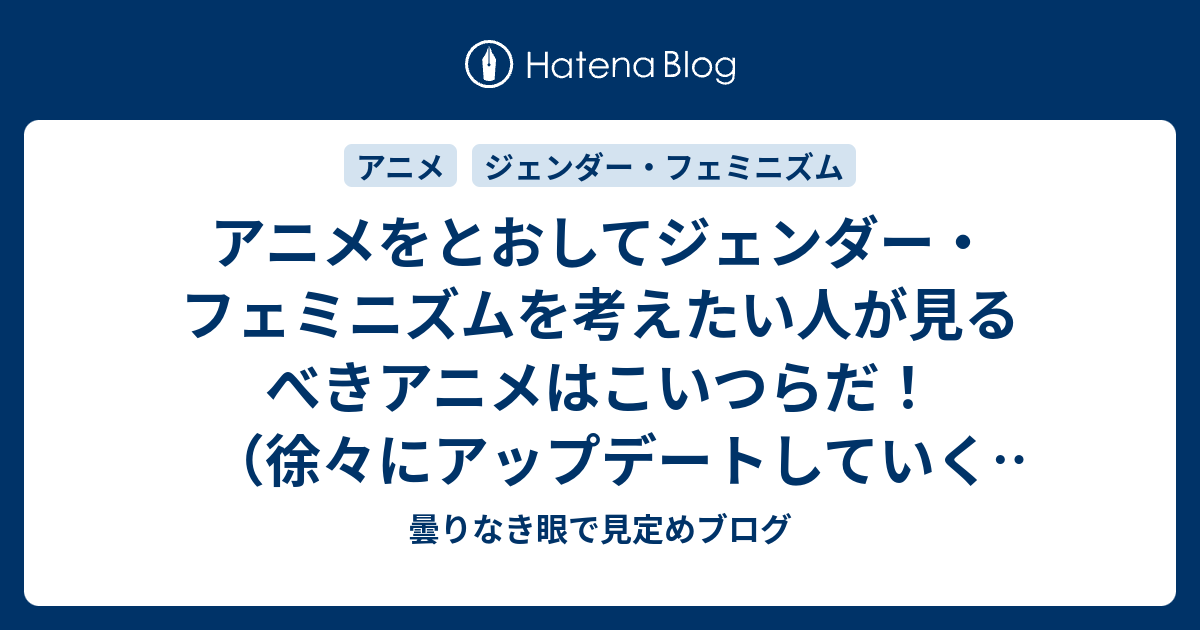 Hatena Blog

アニメ

ジェンダー・フェミニズム

アニメをとおしてジェンダー・フェミニズムを考えたい人が見るべきアニメはこいつらだ！（徐々にアップデートしていく…

曇りなき眼で見定めブログ